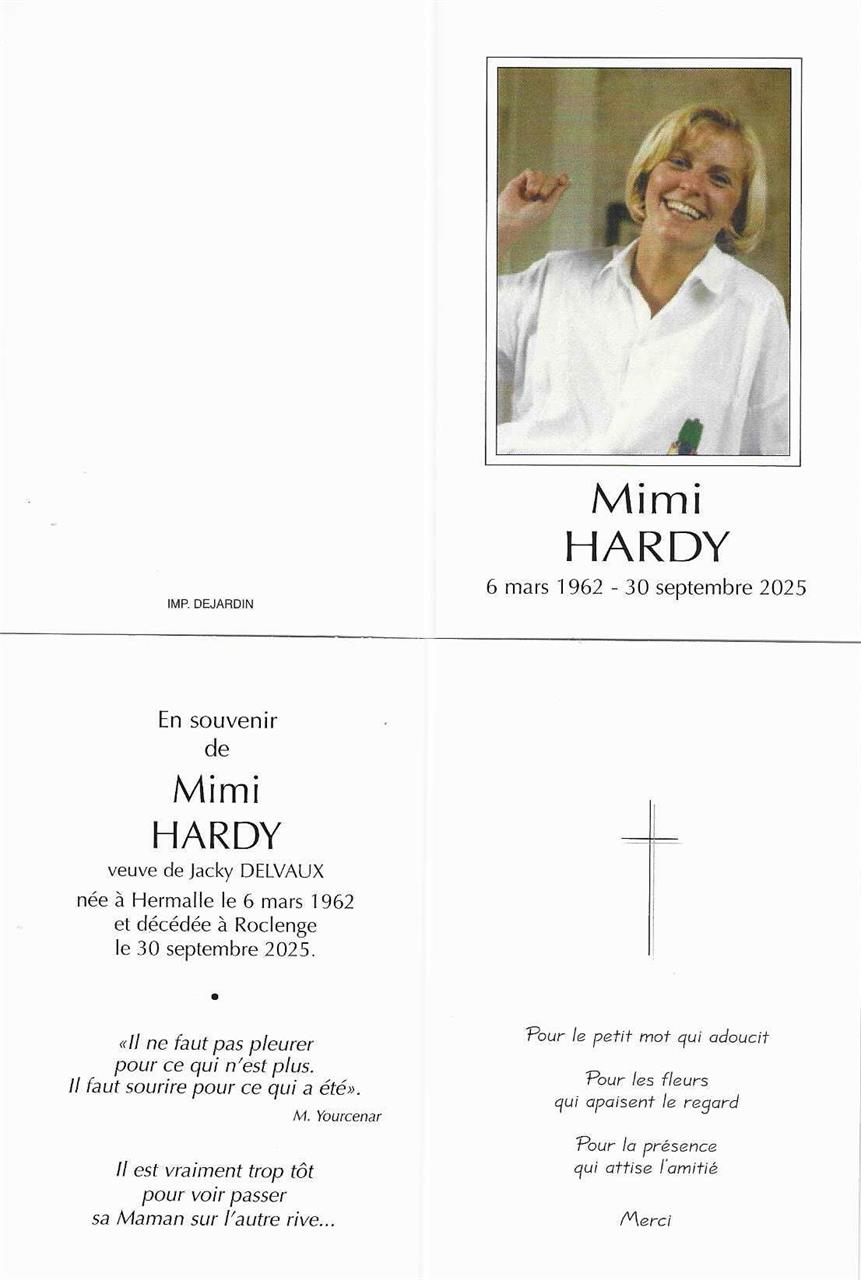 IMP. DEJARDIN

Mimi
HARDY
6 mars 1962 - 30 septembre 2025

En souvenir
de
Mimi
HARDY
veuve de Jacky DELVAUX
née à Hermalle le 6 mars 1962
et décédée à Roclenge
le 30 septembre 2025.

•

«Il ne faut pas pleurer
pour ce qui n'est plus.
Il faut sourire pour ce qui a été».
M. Yourcenar

Il est vraiment trop tôt
pour voir passer
sa Maman sur l'autre rive...

Pour le petit mot qui adoucit

Pour les fleurs
qui apaisent le regard

Pour la présence
qui attise l'amitié

Merci